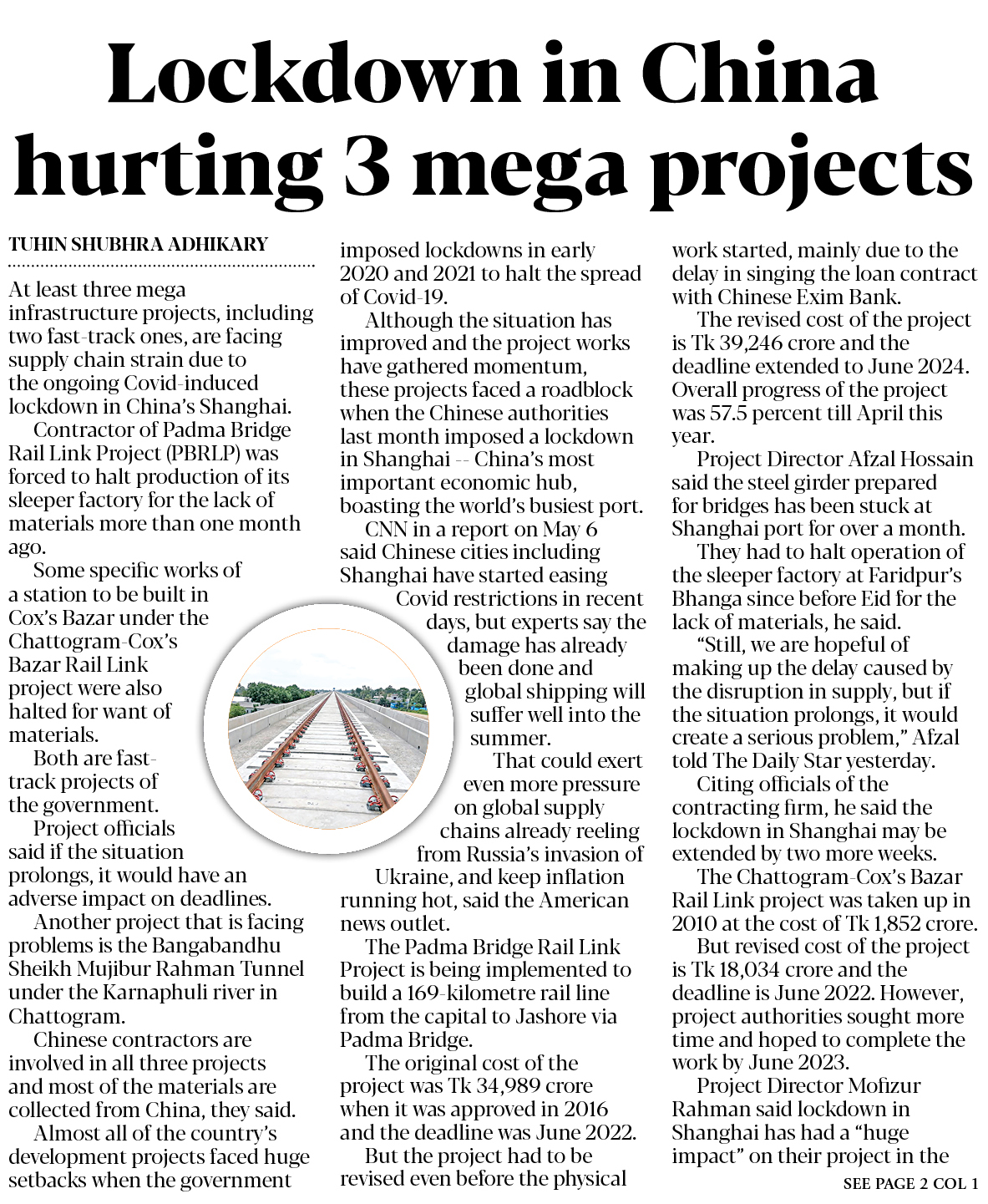 Lockdown in China hurting 3 mega projects

TUHIN SHUBHRA ADHIKARY

At least three mega infrastructure projects, including two fast-track ones, are facing supply chain strain due to the ongoing Covid-induced lockdown in China's Shanghai.

Contractor of Padma Bridge Rail Link Project (PBRLP) was forced to halt production of its sleeper factory for the lack of materials more than one month ago.

Some specific works of a station to be built in Cox's Bazar under the Chattogram-Cox's Bazar Rail Link project were also halted for want of materials.

Both are fast-track projects of the government.

Project officials said if the situation prolongs, it would have an adverse impact on deadlines.

Another project that is facing problems is the Bangabandhu Sheikh Mujibur Rahman Tunnel under the Karnaphuli river in Chattogram.

Chinese contractors are involved in all three projects and most of the materials are collected from China, they said.

Almost all of the country's development projects faced huge setbacks when the government imposed lockdowns in early 2020 and 2021 to halt the spread of Covid-19.

Although the situation has improved and the project works have gathered momentum, these projects faced a roadblock when the Chinese authorities last month imposed a lockdown in Shanghai -- China's most important economic hub, boasting the world's busiest port.

CNN in a report on May 6 said Chinese cities including Shanghai have started easing Covid restrictions in recent days, but experts say the damage has already been done and global shipping will suffer well into the summer.

That could exert even more pressure on global supply chains already reeling from Russia's invasion of Ukraine, and keep inflation running hot, said the American news outlet.

The Padma Bridge Rail Link Project is being implemented to build a 169-kilometre rail line from the capital to Jashore via Padma Bridge.

The original cost of the project was Tk 34,989 crore when it was approved in 2016 and the deadline was June 2022.

But the project had to be revised even before the physical work started, mainly due to the delay in singing the loan contract with Chinese Exim Bank.

The revised cost of the project is Tk 39,246 crore and the deadline extended to June 2024. Overall progress of the project was 57.5 percent till April this year.

Project Director Afzal Hossain said the steel girder prepared for bridges has been stuck at Shanghai port for over a month.

They had to halt operation of the sleeper factory at Faridpur's Bhanga since before Eid for the lack of materials, he said.

"Still, we are hopeful of making up the delay caused by the disruption in supply, but if the situation prolongs, it would create a serious problem," Afzal told The Daily Star yesterday.

Citing officials of the contracting firm, he said the lockdown in Shanghai may be extended by two more weeks.

The Chattogram-Cox's Bazar Rail Link project was taken up in 2010 at the cost of Tk 1,852 crore.

But revised cost of the project is Tk 18,034 crore and the deadline is June 2022. However, project authorities sought more time and hoped to complete the work by June 2023.

Project Director Mofizur Rahman said lockdown in Shanghai has had a "huge impact" on their project in the

SEE PAGE 2 COL 1